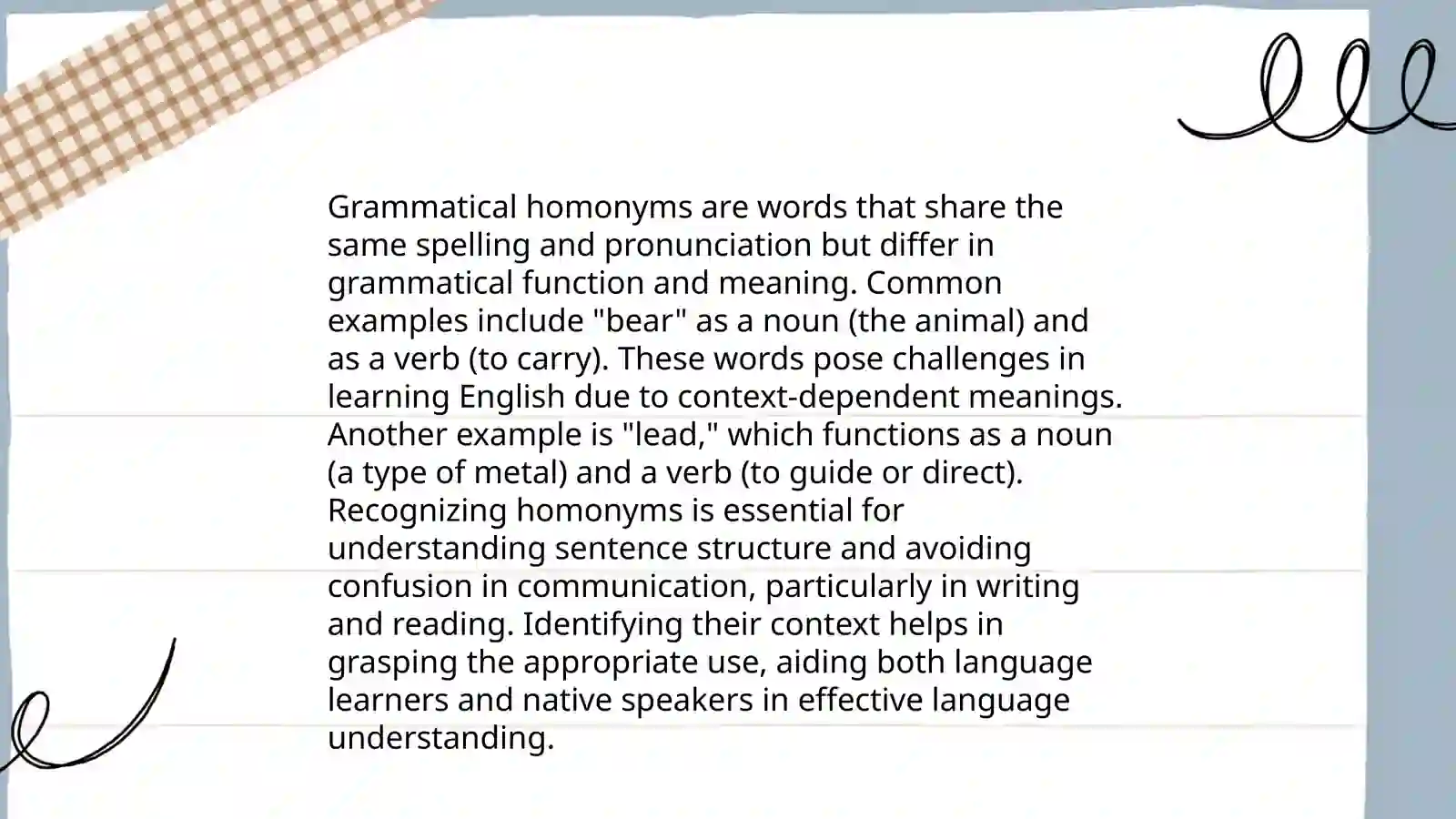 Grammatical homonyms are words that share the same spelling and pronunciation but differ in grammatical function and meaning. Common examples include "bear" as a noun (the animal) and as a verb (to carry). These words pose challenges in learning English due to context-dependent meanings. Another example is "lead," which functions as a noun (a type of metal) and a verb (to guide or direct). Recognizing homonyms is essential for understanding sentence structure and avoiding confusion in communication, particularly in writing and reading. Identifying their context helps in grasping the appropriate use, aiding both language learners and native speakers in effective language understanding.